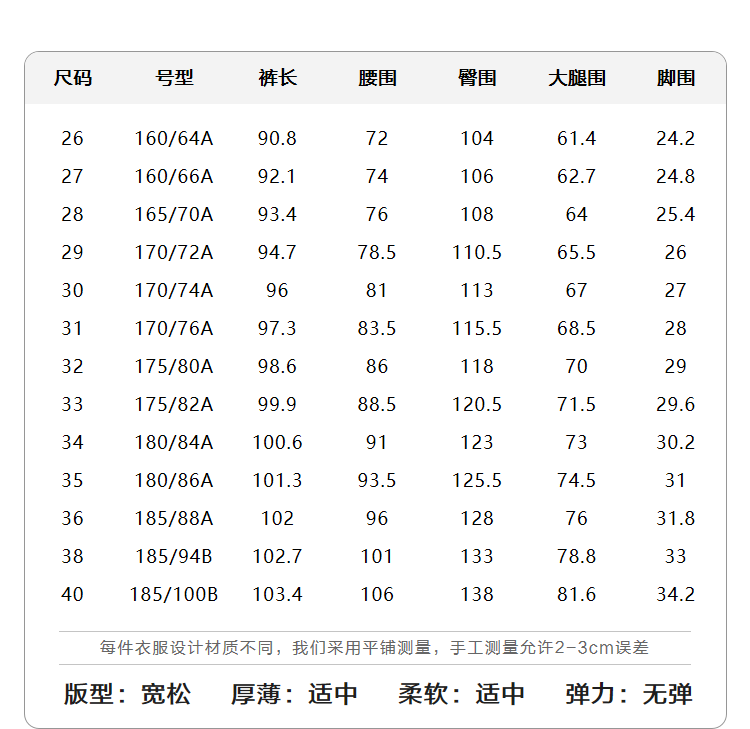 | 尺码 | 号型 | 裤长 | 腰围 | 臀围 | 大腿围 | 脚围 |
|---|---|---|---|---|---|---|
| 26 | 160/64A | 90.8 | 72 | 104 | 61.4 | 24.2 |
| 27 | 160/66A | 92.1 | 74 | 106 | 62.7 | 24.8 |
| 28 | 165/70A | 93.4 | 76 | 108 | 64 | 25.4 |
| 29 | 170/72A | 94.7 | 78.5 | 110.5 | 65.5 | 26 |
| 30 | 170/74A | 96 | 81 | 113 | 67 | 27 |
| 31 | 170/76A | 97.3 | 83.5 | 115.5 | 68.5 | 28 |
| 32 | 175/80A | 98.6 | 86 | 118 | 70 | 29 |
| 33 | 175/82A | 99.9 | 88.5 | 120.5 | 71.5 | 29.6 |
| 34 | 180/84A | 100.6 | 91 | 123 | 73 | 30.2 |
| 35 | 180/86A | 101.3 | 93.5 | 125.5 | 74.5 | 31 |
| 36 | 185/88A | 102 | 96 | 128 | 76 | 31.8 |
| 38 | 185/94B | 102.7 | 101 | 133 | 78.8 | 33 |
| 40 | 185/100B | 103.4 | 106 | 138 | 81.6 | 34.2 |

每件衣服设计材质不同，我们采用平铺测量，手工测量允许2-3cm误差

版型：宽松 厚薄：适中 柔软：适中 弹力：无弹